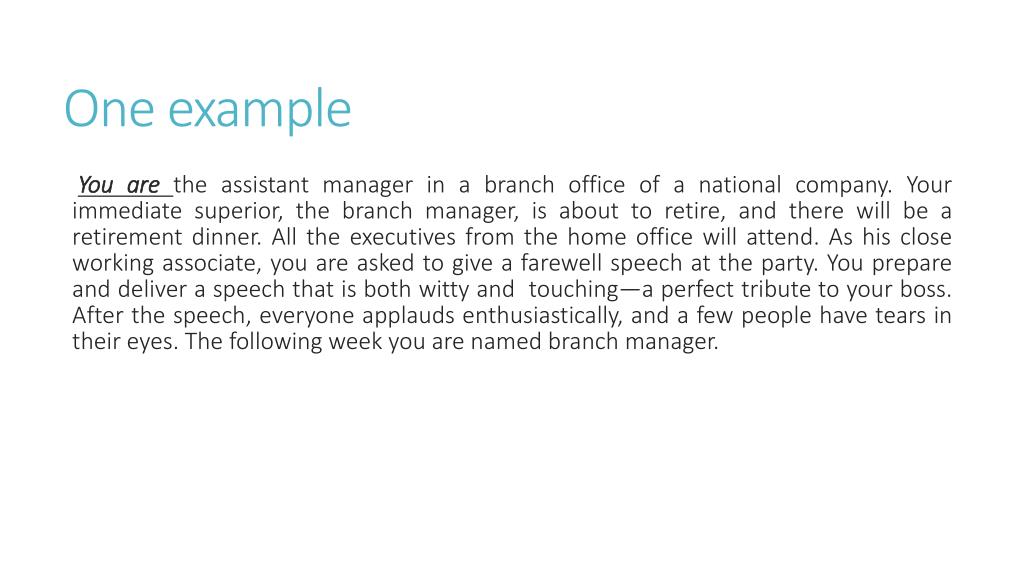 One example

You are the assistant manager in a branch office of a national company. Your immediate superior, the branch manager, is about to retire, and there will be a retirement dinner. All the executives from the home office will attend. As his close working associate, you are asked to give a farewell speech at the party. You prepare and deliver a speech that is both witty and touching—a perfect tribute to your boss. After the speech, everyone applauds enthusiastically, and a few people have tears in their eyes. The following week you are named branch manager.